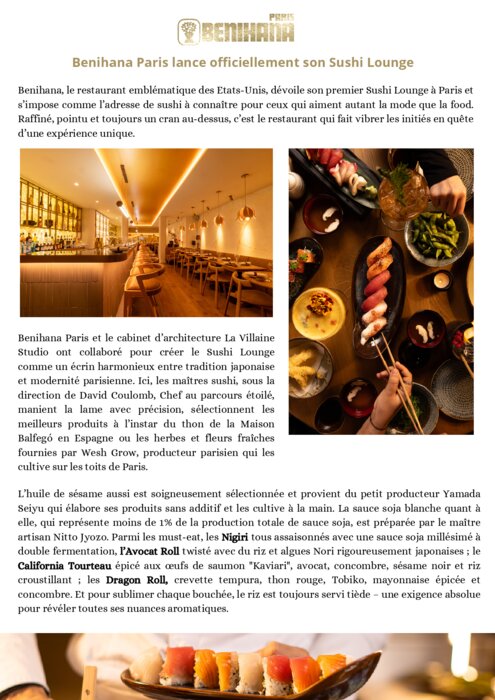 PARIS
BENIHANA

Benihana Paris lance officiellement son Sushi Lounge

Benihana, le restaurant emblématique des Etats-Unis, dévoile son premier Sushi Lounge à Paris et s'impose comme l'adresse de sushi à connaître pour ceux qui aiment autant la mode que la food. Raffiné, pointu et toujours un cran au-dessus, c'est le restaurant qui fait vibrer les initiés en quête d'une expérience unique.

Benihana Paris et le cabinet d'architecture La Villaine Studio ont collaboré pour créer le Sushi Lounge comme un écrin harmonieux entre tradition japonaise et modernité parisienne. Ici, les maîtres sushi, sous la direction de David Coulomb, Chef au parcours étoilé, manient la lame avec précision, sélectionnent les meilleurs produits à l'instar du thon de la Maison Balfegó en Espagne ou les herbes et fleurs fraîches fournies par Wesh Grow, producteur parisien qui les cultive sur les toits de Paris.

L'huile de sésame aussi est soigneusement sélectionnée et provient du petit producteur Yamada Seiyu qui élabore ses produits sans additif et les cultive à la main. La sauce soja blanche quant à elle, qui représente moins de 1% de la production totale de sauce soja, est préparée par le maître artisan Nitto Jyozo. Parmi les must-eat, les Nigiri tous assaisonnés avec une sauce soja millésimé à double fermentation, l'Avocat Roll twisté avec du riz et algues Nori rigoureusement japonaises ; le California Tourteau épicé aux œufs de saumon "Kaviari", avocat, concombre, sésame noir et riz croustillant ; les Dragon Roll, crevette tempura, thon rouge, Tobiko, mayonnaise épicée et concombre. Et pour sublimer chaque bouchée, le riz est toujours servi tiède – une exigence absolue pour révéler toutes ses nuances aromatiques.